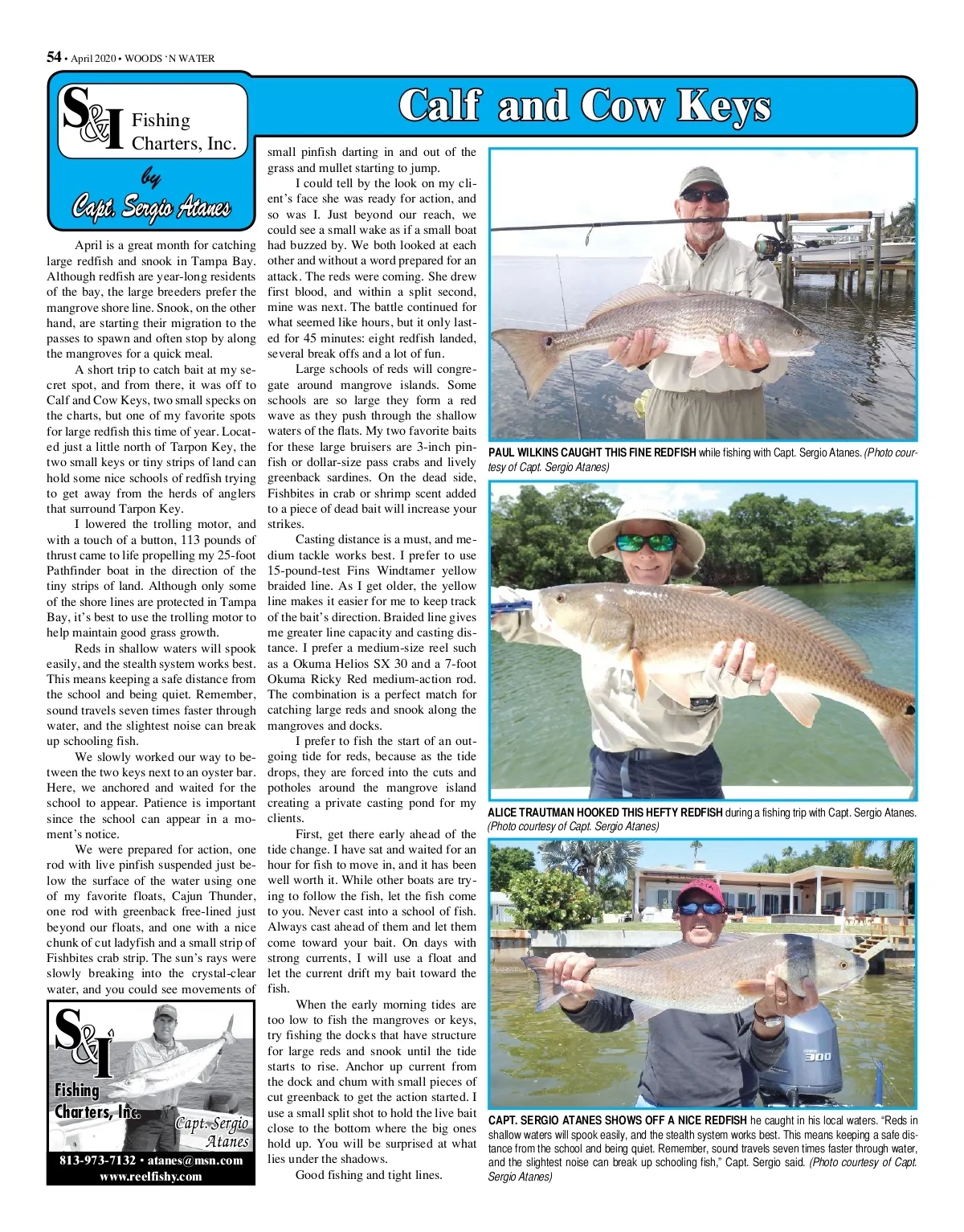 54 • April 2020 • WOODS 'N WATER

S&I Fishing Charters, Inc.

by Capt. Sergio Atanes

Calf and Cow Keys

April is a great month for catching large redfish and snook in Tampa Bay. Although redfish are year-long residents of the bay, the large breeders prefer the mangrove shore line. Snook, on the other hand, are starting their migration to the passes to spawn and often stop by along the mangroves for a quick meal.

A short trip to catch bait at my secret spot, and from there, it was off to Calf and Cow Keys, two small specks on the charts, but one of my favorite spots for large redfish this time of year. Located just a little north of Tarpon Key, the two small keys or tiny strips of land can hold some nice schools of redfish trying to get away from the herds of anglers that surround Tarpon Key.

I lowered the trolling motor, and with a touch of a button, 113 pounds of thrust came to life propelling my 25-foot Pathfinder boat in the direction of the tiny strips of land. Although only some of the shore lines are protected in Tampa Bay, it's best to use the trolling motor to help maintain good grass growth.

Reds in shallow waters will spook easily, and the stealth system works best. This means keeping a safe distance from the school and being quiet. Remember, sound travels seven times faster through water, and the slightest noise can break up schooling fish.

We slowly worked our way to between the two keys next to an oyster bar. Here, we anchored and waited for the school to appear. Patience is important since the school can appear in a moment's notice.

We were prepared for action, one rod with live pinfish suspended just below the surface of the water using one of my favorite floats, Cajun Thunder, one rod with greenback free-lined just beyond our floats, and one with a nice chunk of cut ladyfish and a small strip of Fishbites crab strip. The sun's rays were slowly breaking into the crystal-clear water, and you could see movements of small pinfish darting in and out of the grass and mullet starting to jump.

I could tell by the look on my client's face she was ready for action, and so was I. Just beyond our reach, we could see a small wake as if a small boat had buzzed by. We both looked at each other and without a word prepared for an attack. The reds were coming. She drew first blood, and within a split second, mine was next. The battle continued for what seemed like hours, but it only lasted for 45 minutes: eight redfish landed, several break offs and a lot of fun.

Large schools of reds will congregate around mangrove islands. Some schools are so large they form a red wave as they push through the shallow waters of the flats. My two favorite baits for these large bruisers are 3-inch pinfish or dollar-size pass crabs and lively greenback sardines. On the dead side, Fishbites in crab or shrimp scent added to a piece of dead bait will increase your strikes.

Casting distance is a must, and medium tackle works best. I prefer to use 15-pound-test Fins Windtamer yellow braided line. As I get older, the yellow line makes it easier for me to keep track of the bait's direction. Braided line gives me greater line capacity and casting distance. I prefer a medium-size reel such as a Okuma Helios SX 30 and a 7-foot Okuma Ricky Red medium-action rod. The combination is a perfect match for catching large reds and snook along the mangroves and docks.

I prefer to fish the start of an outgoing tide for reds, because as the tide drops, they are forced into the cuts and potholes around the mangrove island creating a private casting pond for my clients.

First, get there early ahead of the tide change. I have sat and waited for an hour for fish to move in, and it has been well worth it. While other boats are trying to follow the fish, let the fish come to you. Never cast into a school of fish. Always cast ahead of them and let them come toward your bait. On days with strong currents, I will use a float and let the current drift my bait toward the fish.

When the early morning tides are too low to fish the mangroves or keys, try fishing the docks that have structure for large reds and snook until the tide starts to rise. Anchor up current from the dock and chum with small pieces of cut greenback to get the action started. I use a small split shot to hold the live bait close to the bottom where the big ones hold up. You will be surprised at what lies under the shadows.

Good fishing and tight lines.

S&I Fishing Charters, Inc.
Capt. Sergio Atanes
813-973-7132 • atanes@msn.com
www.reelfishy.com

PAUL WILKINS CAUGHT THIS FINE REDFISH while fishing with Capt. Sergio Atanes. (Photo courtesy of Capt. Sergio Atanes)

ALICE TRAUTMAN HOOKED THIS HEFTY REDFISH during a fishing trip with Capt. Sergio Atanes. (Photo courtesy of Capt. Sergio Atanes)

300

CAPT. SERGIO ATANES SHOWS OFF A NICE REDFISH he caught in his local waters. "Reds in shallow waters will spook easily, and the stealth system works best. This means keeping a safe distance from the school and being quiet. Remember, sound travels seven times faster through water, and the slightest noise can break up schooling fish," Capt. Sergio said. (Photo courtesy of Capt. Sergio Atanes)